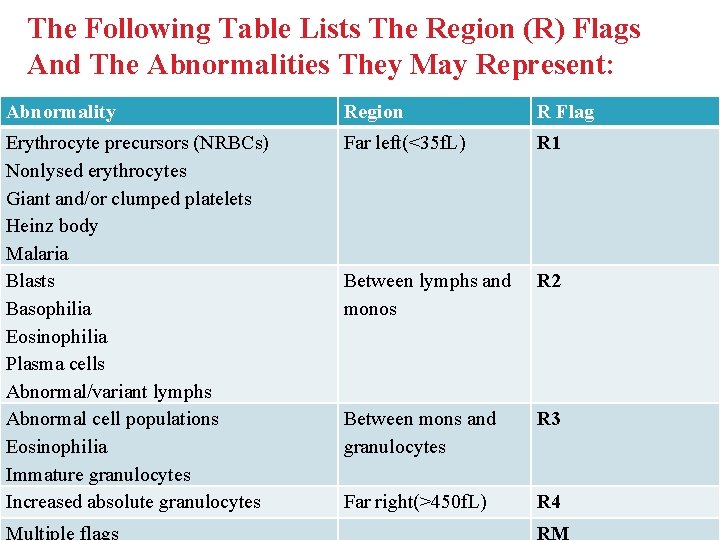 The Following Table Lists The Region (R) Flags And The Abnormalities They May Represent:

| Abnormality | Region | R Flag |
|---|---|---|
| Erythrocyte precursors (NRBCs) Nonlysed erythrocytes Giant and/or clumped platelets Heinz body Malaria | Far left(<35fL) | R1 |
| Blasts Basophilia Eosinophilia Plasma cells Abnormal/variant lymphs | Between lymphs and monos | R2 |
| Abnormal cell populations Eosinophilia Immature granulocytes | Between mons and granulocytes | R3 |
| Increased absolute granulocytes | Far right(>450fL) | R4 |
| Multiple flags | | RM |